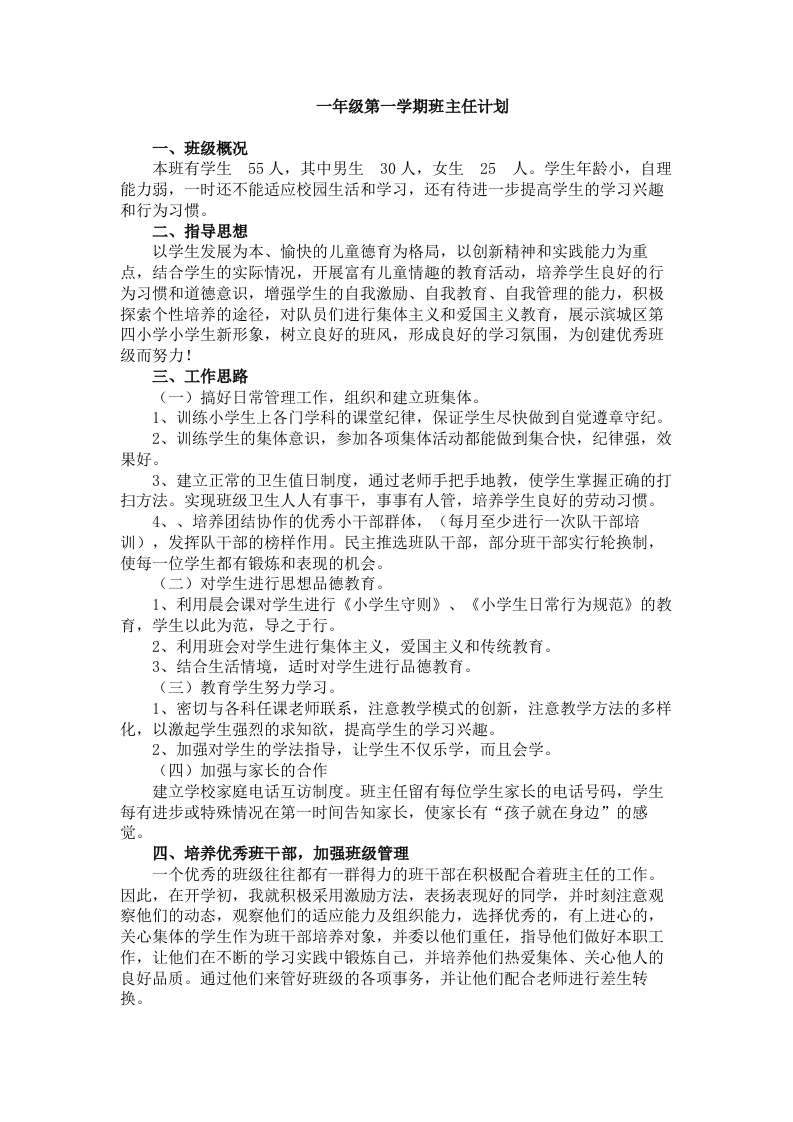 一年级第一学期班主任计划

一、班级概况

本班有学生 55 人，其中男生 30 人，女生 25 人。学生年龄小，自理能力弱，一时还不能适应校园生活和学习，还有待进一步提高学生的学习兴趣和行为习惯。

二、指导思想

以学生发展为本、愉快的儿童德育为格局，以创新精神和实践能力为重点，结合学生的实际情况，开展富有儿童情趣的教育活动，培养学生良好的行为习惯和道德意识，增强学生的自我激励、自我教育、自我管理的能力，积极探索个性培养的途径，对队员们进行集体主义和爱国主义教育，展示滨城区第四小学小学生新形象，树立良好的班风，形成良好的学习氛围，为创建优秀班级而努力！

三、工作思路

（一）搞好日常管理工作，组织和建立班集体。

1、训练小学生上各门学科的课堂纪律，保证学生尽快做到自觉遵章守纪。

2、训练学生的集体意识，参加各项集体活动都能做到集合快，纪律强，效果好。

3、建立正常的卫生值日制度，通过老师手把手地教，使学生掌握正确的打扫方法。实现班级卫生人人有事干，事事有人管，培养学生良好的劳动习惯。

4、、培养团结协作的优秀小干部群体，（每月至少进行一次队干部培训），发挥队干部的榜样作用。民主推选班队干部，部分班干部实行轮换制，使每一位学生都有锻炼和表现的机会。

（二）对学生进行思想品德教育。

1、利用晨会课对学生进行《小学生守则》、《小学生日常行为规范》的教育，学生以此为范，导之于行。

2、利用班会对学生进行集体主义，爱国主义和传统教育。

3、结合生活情境，适时对学生进行品德教育。

（三）教育学生努力学习。

1、密切与各科任课老师联系，注意教学模式的创新，注意教学方法的多样化，以激起学生强烈的求知欲，提高学生的学习兴趣。

2、加强对学生的学法指导，让学生不仅乐学，而且会学。

（四）加强与家长的合作

建立学校家庭电话互访制度。班主任留有每位学生家长的电话号码，学生每有进步或特殊情况在第一时间告知家长，使家长有“孩子就在身边”的感觉。

四、培养优秀班干部，加强班级管理

一个优秀的班级往往都有一群得力的班干部在积极配合着班主任的工作。因此，在开学初，我就积极采用激励方法，表扬表现好的同学，并时刻注意观察他们的动态，观察他们的适应能力及组织能力，选择优秀的，有上进心的，关心集体的学生作为班干部培养对象，并委以他们重任，指导他们做好本职工作，让他们在不断的学习实践中锻炼自己，并培养他们热爱集体、关心他人的良好品质。通过他们来管好班级的各项事务，并让他们配合老师进行差生转换。